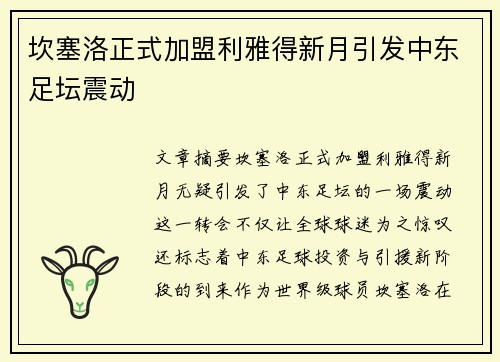 坎塞洛正式加盟利雅得新月引发中东足坛震动

文章摘要坎塞洛正式加盟利雅得新月无疑引发了中东足坛的一场震动这一转会不仅让全球球迷为之惊叹还标志着中东足球投资与引援新阶段的到来作为世界级球员坎塞洛在